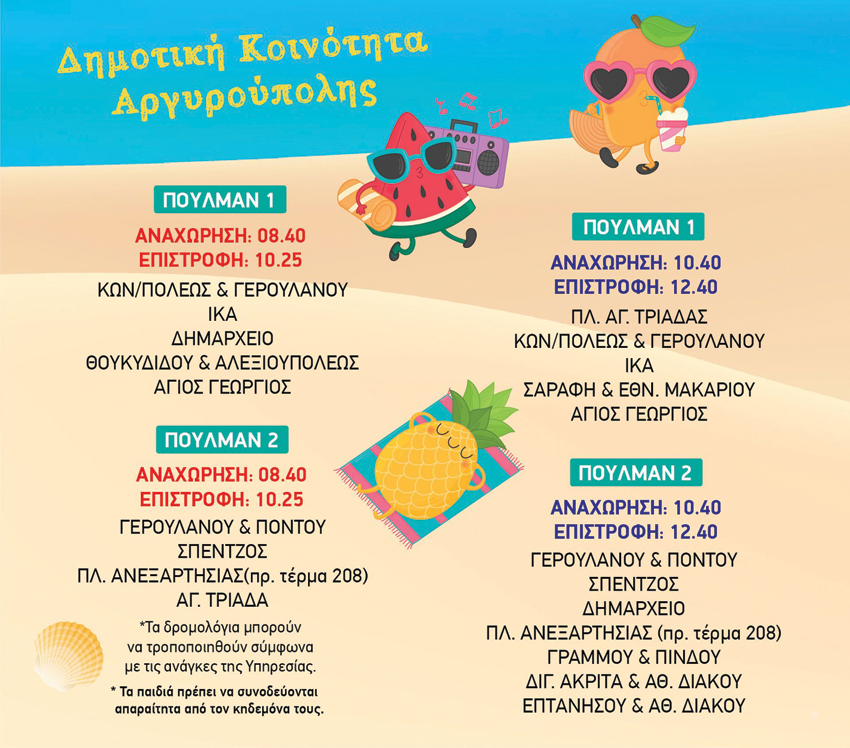 Δημοτική Κοινότητα Αργυρούπολης

ΠΟΥΛΜΑΝ 1
ΑΝΑΧΩΡΗΣΗ: 08.40
ΕΠΙΣΤΡΟΦΗ: 10.25
ΚΩΝ/ΠΟΛΕΩΣ & ΓΕΡΟΥΛΑΝΟΥ
ΙΚΑ
ΔΗΜΑΡΧΕΙΟ
ΘΟΥΚΥΔΙΔΟΥ & ΑΛΕΞΙΟΥΠΟΛΕΩΣ
ΑΓΙΟΣ ΓΕΩΡΓΙΟΣ

ΠΟΥΛΜΑΝ 2
ΑΝΑΧΩΡΗΣΗ: 08.40
ΕΠΙΣΤΡΟΦΗ: 10.25
ΓΕΡΟΥΛΑΝΟΥ & ΠΟΝΤΟΥ
ΣΠΕΝΤΖΟΣ
ΠΛ. ΑΝΕΞΑΡΤΗΣΙΑΣ(πρ. τέρμα 208)
ΑΓ. ΤΡΙΑΔΑ

*Τα δρομολόγια μπορούν να τροποποιηθούν σύμφωνα με τις ανάγκες της Υπηρεσίας.

* Τα παιδιά πρέπει να συνοδεύονται απαραίτητα από τον κηδεμόνα τους.

ΠΟΥΛΜΑΝ 1
ΑΝΑΧΩΡΗΣΗ: 10.40
ΕΠΙΣΤΡΟΦΗ: 12.40
ΠΛ. ΑΓ. ΤΡΙΑΔΑΣ
ΚΩΝ/ΠΟΛΕΩΣ & ΓΕΡΟΥΛΑΝΟΥ
ΙΚΑ
ΣΑΡΑΦΗ & ΕΘΝ. ΜΑΚΑΡΙΟΥ
ΑΓΙΟΣ ΓΕΩΡΓΙΟΣ

ΠΟΥΛΜΑΝ 2
ΑΝΑΧΩΡΗΣΗ: 10.40
ΕΠΙΣΤΡΟΦΗ: 12.40
ΓΕΡΟΥΛΑΝΟΥ & ΠΟΝΤΟΥ
ΣΠΕΝΤΖΟΣ
ΔΗΜΑΡΧΕΙΟ
ΠΛ. ΑΝΕΞΑΡΤΗΣΙΑΣ (πρ. τέρμα 208)
ΓΡΑΜΜΟΥ & ΠΙΝΔΟΥ
ΔΙΓ. ΑΚΡΙΤΑ & ΑΘ. ΔΙΑΚΟΥ
ΕΠΤΑΝΗΣΟΥ & ΑΘ. ΔΙΑΚΟΥ